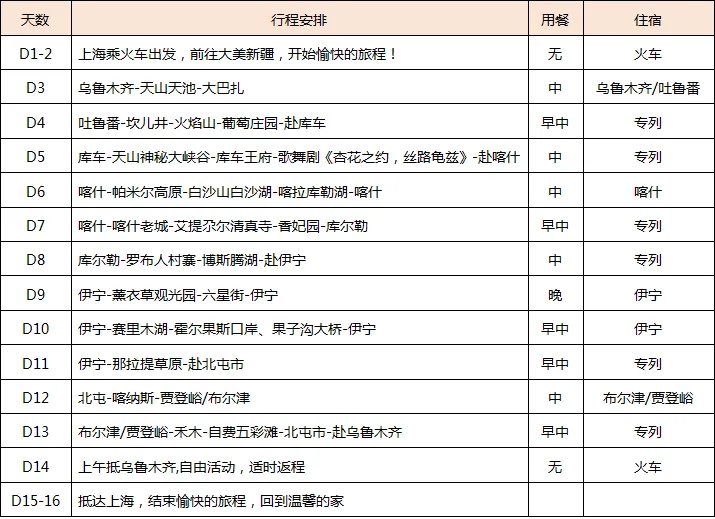 | 天数 | 行程安排 | 用餐 | 住宿 |
|---|---|---|---|
| D1-2 | 上海乘火车出发，前往大美新疆，开始愉快的旅程！ | 无 | 火车 |
| D3 | 乌鲁木齐-天山天池-大巴扎 | 中 | 乌鲁木齐/吐鲁番 |
| D4 | 吐鲁番-坎儿井-火焰山-葡萄庄园-赴库车 | 早中 | 专列 |
| D5 | 库车-天山神秘大峡谷-库车王府-歌舞剧《杏花之约，丝路龟兹》-赴喀什 | 中 | 专列 |
| D6 | 喀什-帕米尔高原-白沙山白沙湖-喀拉库勒湖-喀什 | 中 | 喀什 |
| D7 | 喀什-喀什老城-艾提尕尔清真寺-香妃园-库尔勒 | 早中 | 专列 |
| D8 | 库尔勒-罗布人村寨-博斯腾湖-赴伊宁 | 中 | 专列 |
| D9 | 伊宁-薰衣草观光园-六星街-伊宁 | 晚 | 伊宁 |
| D10 | 伊宁-赛里木湖-霍尔果斯口岸、果子沟大桥-伊宁 | 早中 | 伊宁 |
| D11 | 伊宁-那拉提草原-赴北屯市 | 早中 | 专列 |
| D12 | 北屯-喀纳斯-贾登峪/布尔津 | 中 | 布尔津/贾登峪 |
| D13 | 布尔津/贾登峪-禾木-自费五彩滩-北屯市-赴乌鲁木齐 | 早中 | 专列 |
| D14 | 上午抵乌鲁木齐,自由活动，适时返程 | 无 | 火车 |
| D15-16 | 抵达上海，结束愉快的旅程，回到温馨的家 | | |